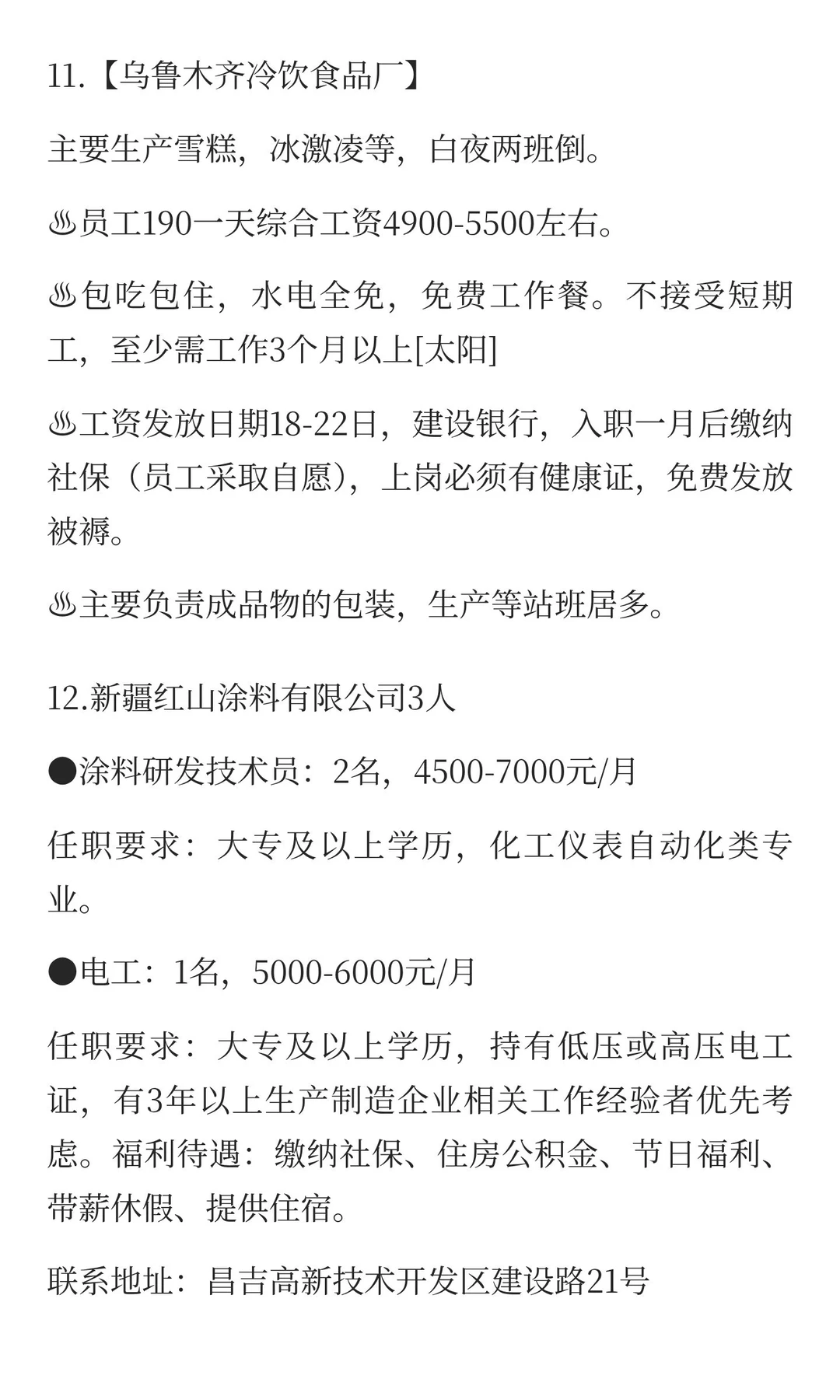 11.【乌鲁木齐冷饮食品厂】

主要生产雪糕，冰激凌等，白夜两班倒。

♨员工190一天综合工资4900-5500左右。

♨包吃包住，水电全免，免费工作餐。不接受短期工，至少需工作3个月以上[太阳]

♨工资发放日期18-22日，建设银行，入职一月后缴纳社保（员工采取自愿），上岗必须有健康证，免费发放被褥。

♨主要负责成品物的包装，生产等站班居多。

12.新疆红山涂料有限公司3人

●涂料研发技术员：2名，4500-7000元/月

任职要求：大专及以上学历，化工仪表自动化类专业。

●电工：1名，5000-6000元/月

任职要求：大专及以上学历，持有低压或高压电工证，有3年以上生产制造企业相关工作经验者优先考虑。福利待遇：缴纳社保、住房公积金、节日福利、带薪休假、提供住宿。

联系地址：昌吉高新技术开发区建设路21号